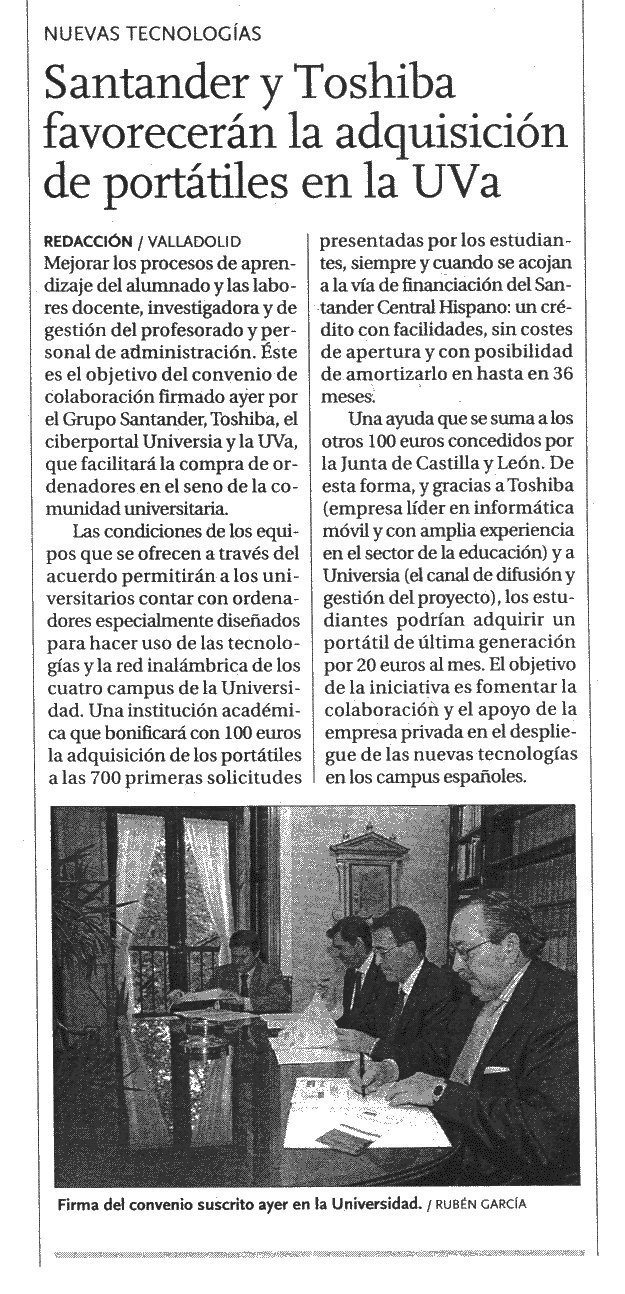 NUEVAS TECNOLOGÍAS

Santander y Toshiba favorecerán la adquisición de portátiles en la UVa

REDACCIÓN / VALLADOLID
Mejorar los procesos de aprendizaje del alumnado y las labores docente, investigadora y de gestión del profesorado y personal de administración. Éste es el objetivo del convenio de colaboración firmado ayer por el Grupo Santander, Toshiba, el ciberportal Universia y la UVa, que facilitará la compra de ordenadores en el seno de la comunidad universitaria.

Las condiciones de los equipos que se ofrecen a través del acuerdo permitirán a los universitarios contar con ordenadores especialmente diseñados para hacer uso de las tecnologías y la red inalámbrica de los cuatro campus de la Universidad. Una institución académica que bonificará con 100 euros la adquisición de los portátiles a las 700 primeras solicitudes presentadas por los estudiantes, siempre y cuando se acojan a la vía de financiación del Santander Central Hispano: un crédito con facilidades, sin costes de apertura y con posibilidad de amortizarlo en hasta en 36 meses.

Una ayuda que se suma a los otros 100 euros concedidos por la Junta de Castilla y León. De esta forma, y gracias a Toshiba (empresa líder en informática móvil y con amplia experiencia en el sector de la educación) y a Universia (el canal de difusión y gestión del proyecto), los estudiantes podrían adquirir un portátil de última generación por 20 euros al mes. El objetivo de la iniciativa es fomentar la colaboración y el apoyo de la empresa privada en el despliegue de las nuevas tecnologías en los campus españoles.

Firma del convenio suscrito ayer en la Universidad. / RUBÉN GARCÍA